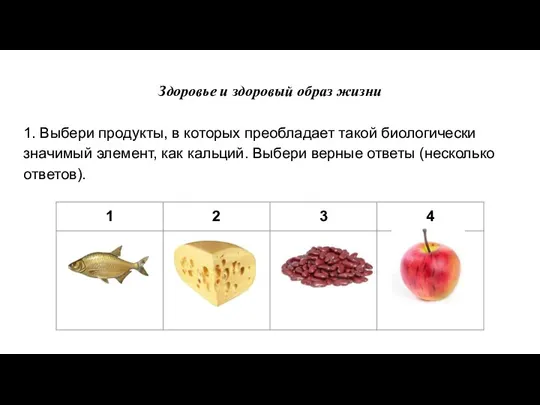 Здоровье и здоровый образ жизни

1. Выбери продукты, в которых преобладает такой биологически значимый элемент, как кальций. Выбери верные ответы (несколько ответов).

| 1 | 2 | 3 | 4 |
|---|---|---|---|
|  |  |  |  |